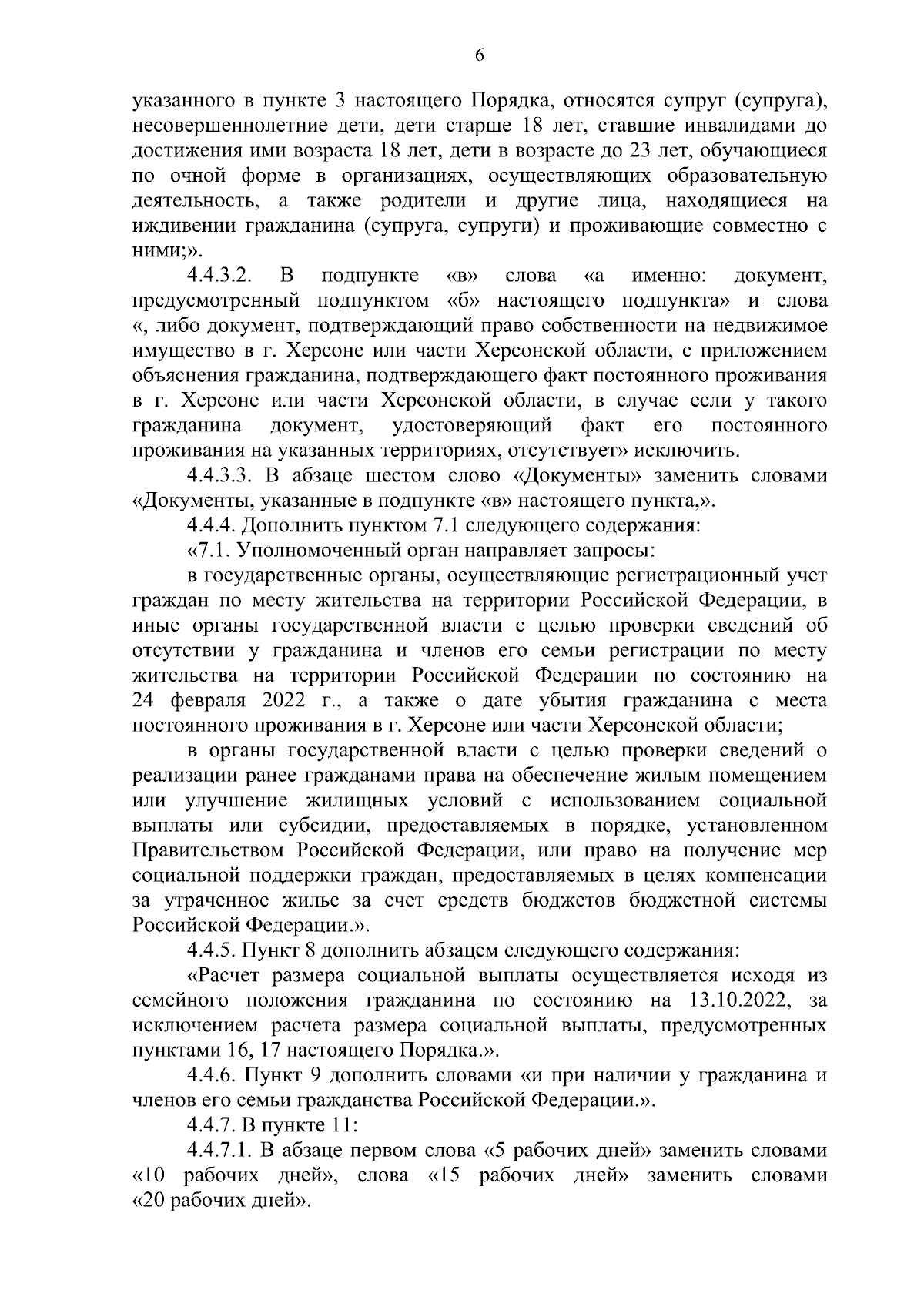 6

указанного в пункте 3 настоящего Порядка, относятся супруг (супруга), несовершеннолетние дети, дети старше 18 лет, ставшие инвалидами до достижения ими возраста 18 лет, дети в возрасте до 23 лет, обучающиеся по очной форме в организациях, осуществляющих образовательную деятельность, а также родители и другие лица, находящиеся на иждивении гражданина (супруга, супруги) и проживающие совместно с ними;».

4.4.3.2. В подпункте «в» слова «а именно: документ, предусмотренный подпунктом «б» настоящего подпункта» и слова «, либо документ, подтверждающий право собственности на недвижимое имущество в г. Херсоне или части Херсонской области, с приложением объяснения гражданина, подтверждающего факт постоянного проживания в г. Херсоне или части Херсонской области, в случае если у такого гражданина документ, удостоверяющий факт его постоянного проживания на указанных территориях, отсутствует» исключить.

4.4.3.3. В абзаце шестом слово «Документы» заменить словами «Документы, указанные в подпункте «в» настоящего пункта,».

4.4.4. Дополнить пунктом 7.1 следующего содержания:

«7.1. Уполномоченный орган направляет запросы:

в государственные органы, осуществляющие регистрационный учет граждан по месту жительства на территории Российской Федерации, в иные органы государственной власти с целью проверки сведений об отсутствии у гражданина и членов его семьи регистрации по месту жительства на территории Российской Федерации по состоянию на 24 февраля 2022 г., а также о дате убытия гражданина с места постоянного проживания в г. Херсоне или части Херсонской области;

в органы государственной власти с целью проверки сведений о реализации ранее гражданами права на обеспечение жилым помещением или улучшение жилищных условий с использованием социальной выплаты или субсидии, предоставляемых в порядке, установленном Правительством Российской Федерации, или право на получение мер социальной поддержки граждан, предоставляемых в целях компенсации за утраченное жилье за счет средств бюджетов бюджетной системы Российской Федерации.».

4.4.5. Пункт 8 дополнить абзацем следующего содержания:

«Расчет размера социальной выплаты осуществляется исходя из семейного положения гражданина по состоянию на 13.10.2022, за исключением расчета размера социальной выплаты, предусмотренных пунктами 16, 17 настоящего Порядка.».

4.4.6. Пункт 9 дополнить словами «и при наличии у гражданина и членов его семьи гражданства Российской Федерации.».

4.4.7. В пункте 11:

4.4.7.1. В абзаце первом слова «5 рабочих дней» заменить словами «10 рабочих дней», слова «15 рабочих дней» заменить словами «20 рабочих дней».